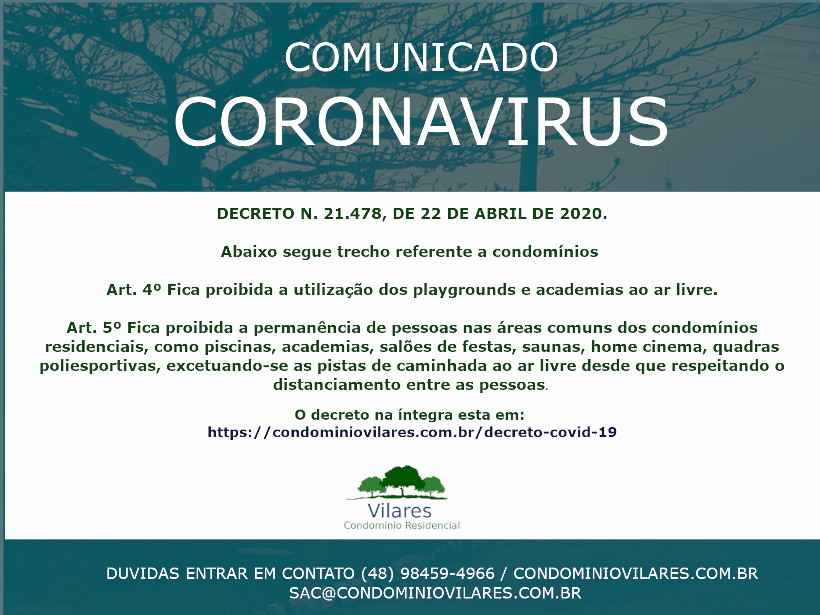 COMUNICADO
CORONAVIRUS

DECRETO N. 21.478, DE 22 DE ABRIL DE 2020.

Abaixo segue trecho referente a condomínios

Art. 4º Fica proibida a utilização dos playgrounds e academias ao ar livre.

Art. 5º Fica proibida a permanência de pessoas nas áreas comuns dos condomínios residenciais, como piscinas, academias, salões de festas, saunas, home cinema, quadras poliesportivas, excetuando-se as pistas de caminhada ao ar livre desde que respeitando o distanciamento entre as pessoas.

O decreto na íntegra esta em:
https://condominiovilares.com.br/decreto-covid-19

Vilares
Condomínio Residencial

DUVIDAS ENTRAR EM CONTATO (48) 98459-4966 / CONDOMINIOVILARES.COM.BR
SAC@CONDOMINIOVILARES.COM.BR